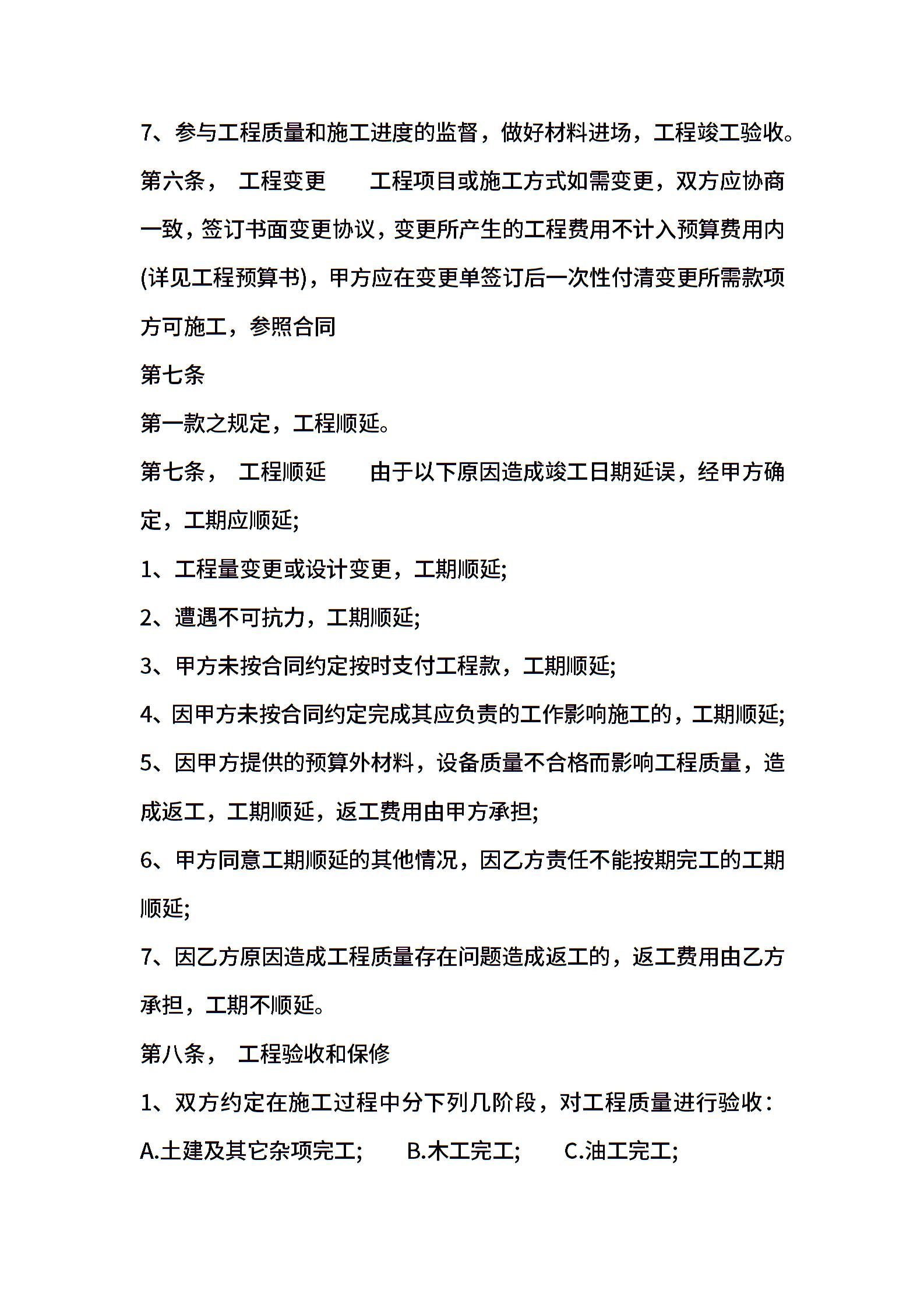 7、参与工程质量和施工进度的监督，做好材料进场，工程竣工验收。

第六条， 工程变更 工程项目或施工方式如需变更，双方应协商一致，签订书面变更协议，变更所产生的工程费用不计入预算费用内(详见工程预算书)，甲方应在变更单签订后一次性付清变更所需款项方可施工，参照合同

第七条

第一款之规定，工程顺延。

第七条， 工程顺延 由于以下原因造成竣工日期延误，经甲方确定，工期应顺延;

1、工程量变更或设计变更，工期顺延;

2、遭遇不可抗力，工期顺延;

3、甲方未按合同约定按时支付工程款，工期顺延;

4、因甲方未按合同约定完成其应负责的工作影响施工的，工期顺延;

5、因甲方提供的预算外材料，设备质量不合格而影响工程质量，造成返工，工期顺延，返工费用由甲方承担;

6、甲方同意工期顺延的其他情况，因乙方责任不能按期完工的工期顺延;

7、因乙方原因造成工程质量存在问题造成返工的，返工费用由乙方承担，工期不顺延。

第八条， 工程验收和保修

1、双方约定在施工过程中分下列几阶段，对工程质量进行验收：

A.土建及其它杂项完工; B.木工完工; C.油工完工;